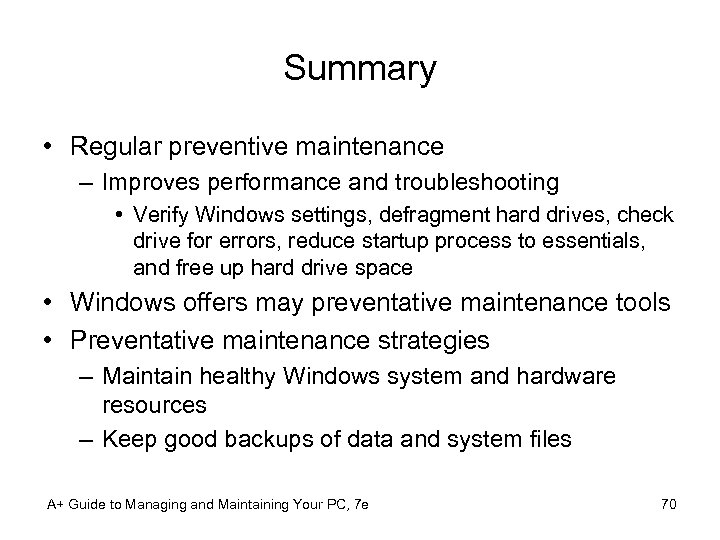 Summary

• Regular preventive maintenance
 – Improves performance and troubleshooting
  • Verify Windows settings, defragment hard drives, check drive for errors, reduce startup process to essentials, and free up hard drive space
• Windows offers may preventative maintenance tools
• Preventative maintenance strategies
 – Maintain healthy Windows system and hardware resources
 – Keep good backups of data and system files

A+ Guide to Managing and Maintaining Your PC, 7e

70